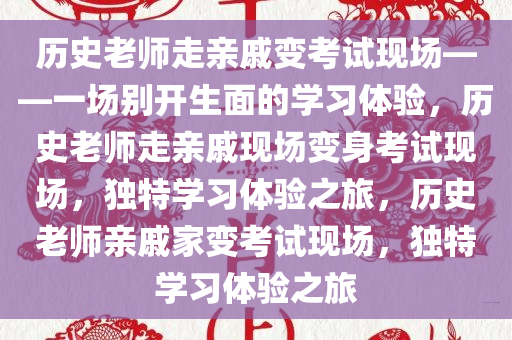 历史老师走亲戚变考试现场——一场别开生面的学习体验，历史老师走亲戚现场变身考试现场，独特学习体验之旅，历史老师亲戚家变考试现场，独特学习体验之旅